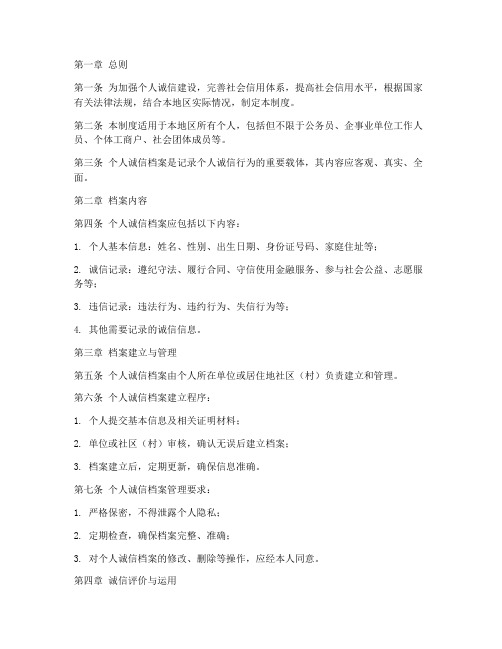 第一章 总则

第一条 为加强个人诚信建设，完善社会信用体系，提高社会信用水平，根据国家有关法律法规，结合本地区实际情况，制定本制度。

第二条 本制度适用于本地区所有个人，包括但不限于公务员、企事业单位工作人员、个体工商户、社会团体成员等。

第三条 个人诚信档案是记录个人诚信行为的重要载体，其内容应客观、真实、全面。

第二章 档案内容

第四条 个人诚信档案应包括以下内容：

1. 个人基本信息：姓名、性别、出生日期、身份证号码、家庭住址等；

2. 诚信记录：遵纪守法、履行合同、守信使用金融服务、参与社会公益、志愿服务等；

3. 违信记录：违法行为、违约行为、失信行为等；

4. 其他需要记录的诚信信息。

第三章 档案建立与管理

第五条 个人诚信档案由个人所在单位或居住地社区（村）负责建立和管理。

第六条 个人诚信档案建立程序：

1. 个人提交基本信息及相关证明材料；

2. 单位或社区（村）审核，确认无误后建立档案；

3. 档案建立后，定期更新，确保信息准确。

第七条 个人诚信档案管理要求：

1. 严格保密，不得泄露个人隐私；

2. 定期检查，确保档案完整、准确；

3. 对个人诚信档案的修改、删除等操作，应经本人同意。

第四章 诚信评价与运用